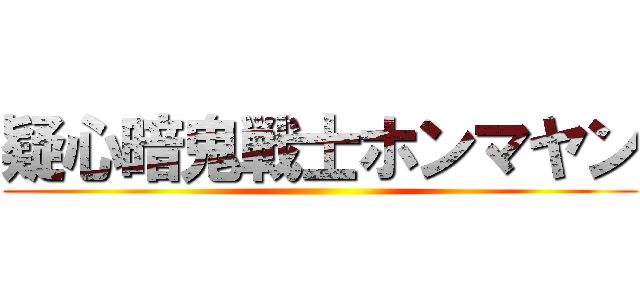 疑心暗鬼戦士ホンマヤン